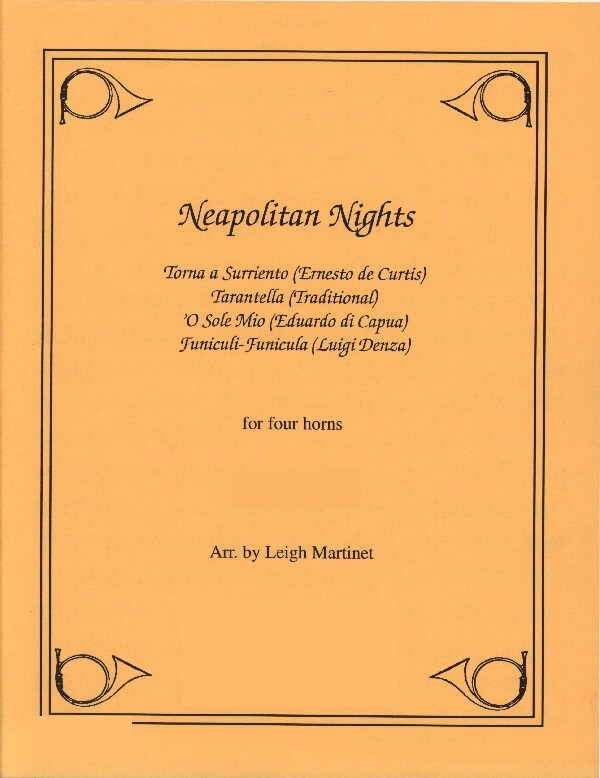 Neapolitan Nights

Torna a Surriento (Ernesto de Curtis)
Tarantella (Traditional)
'O Sole Mio (Eduardo di Capua)
Funiculi-Funicula (Luigi Denza)

for four horns

Arr. by Leigh Martinet